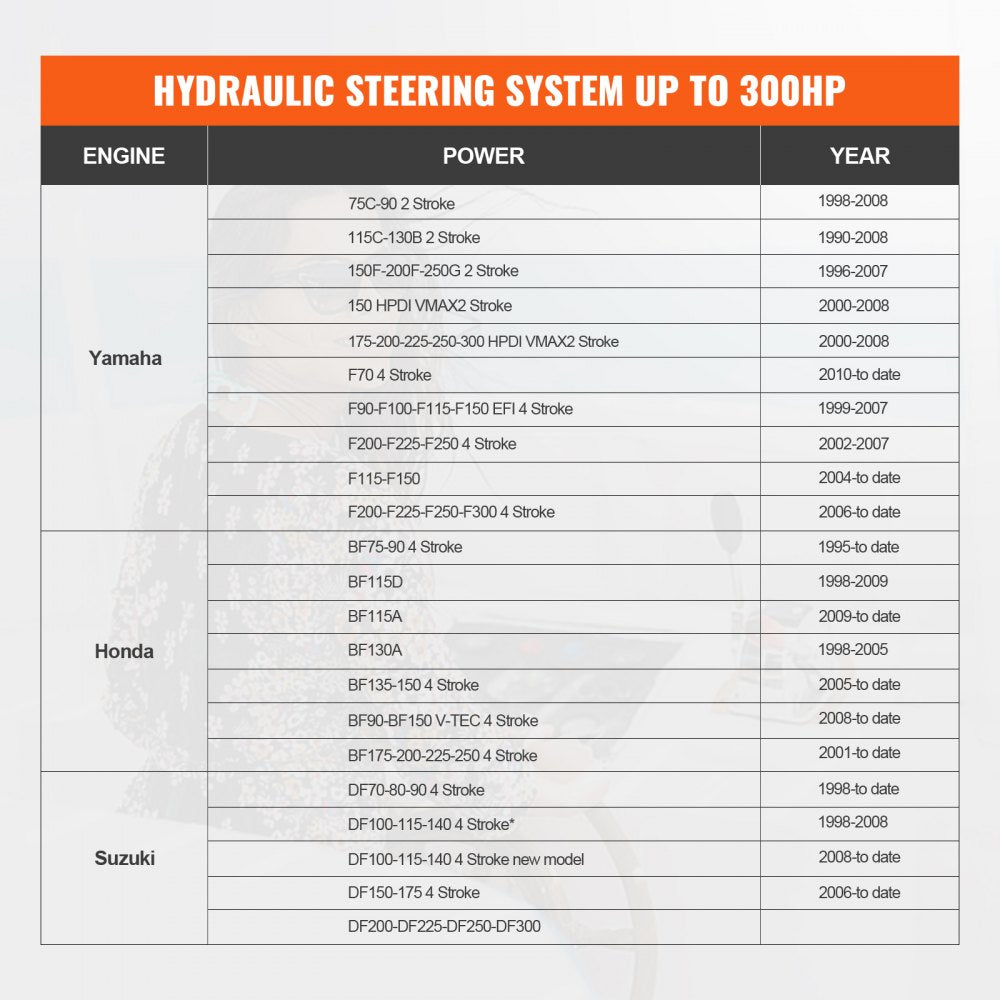 HYDRAULIC STEERING SYSTEM UP TO 300HP

| ENGINE | POWER | YEAR |
|---|---|---|
| Yamaha | 75C-90 2 Stroke | 1998-2008 |
| | 115C-130B 2 Stroke | 1990-2008 |
| | 150F-200F-250G 2 Stroke | 1996-2007 |
| | 150 HPDI VMAX2 Stroke | 2000-2008 |
| | 175-200-225-250-300 HPDI VMAX2 Stroke | 2000-2008 |
| | F70 4 Stroke | 2010-to date |
| | F90-F100-F115-F150 EFI 4 Stroke | 1999-2007 |
| | F200-F225-F250 4 Stroke | 2002-2007 |
| | F115-F150 | 2004-to date |
| | F200-F225-F250-F300 4 Stroke | 2006-to date |
| Honda | BF75-90 4 Stroke | 1995-to date |
| | BF115D | 1998-2009 |
| | BF115A | 2009-to date |
| | BF130A | 1998-2005 |
| | BF135-150 4 Stroke | 2005-to date |
| | BF90-BF150 V-TEC 4 Stroke | 2008-to date |
| | BF175-200-225-250 4 Stroke | 2001-to date |
| Suzuki | DF70-80-90 4 Stroke | 1998-to date |
| | DF100-115-140 4 Stroke* | 1998-2008 |
| | DF100-115-140 4 Stroke new model | 2008-to date |
| | DF150-175 4 Stroke | 2006-to date |
| | DF200-DF225-DF250-DF300 | |